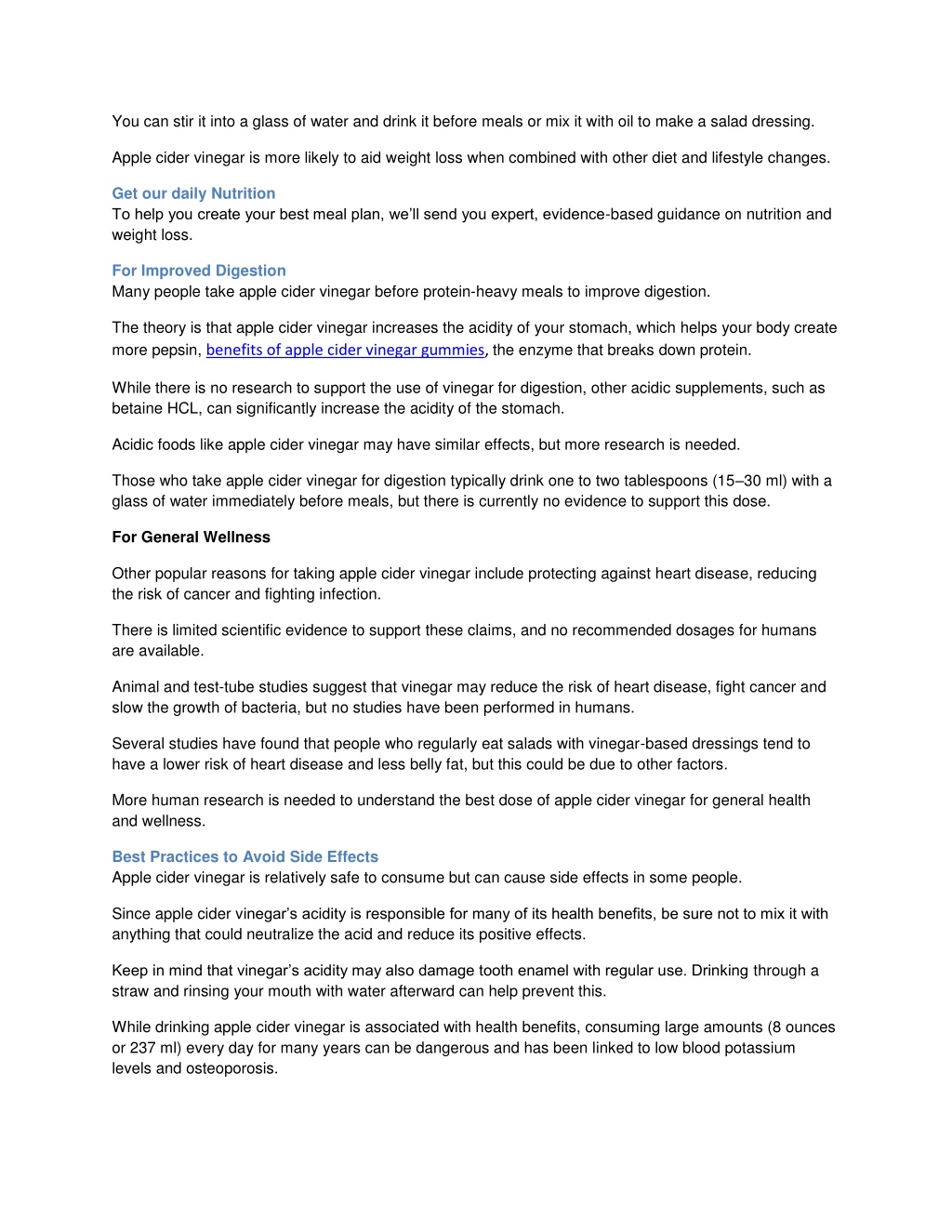 You can stir it into a glass of water and drink it before meals or mix it with oil to make a salad dressing.

Apple cider vinegar is more likely to aid weight loss when combined with other diet and lifestyle changes.

Get our daily Nutrition
To help you create your best meal plan, we'll send you expert, evidence-based guidance on nutrition and weight loss.

For Improved Digestion
Many people take apple cider vinegar before protein-heavy meals to improve digestion.

The theory is that apple cider vinegar increases the acidity of your stomach, which helps your body create more pepsin, benefits of apple cider vinegar gummies, the enzyme that breaks down protein.

While there is no research to support the use of vinegar for digestion, other acidic supplements, such as betaine HCL, can significantly increase the acidity of the stomach.

Acidic foods like apple cider vinegar may have similar effects, but more research is needed.

Those who take apple cider vinegar for digestion typically drink one to two tablespoons (15–30 ml) with a glass of water immediately before meals, but there is currently no evidence to support this dose.

For General Wellness

Other popular reasons for taking apple cider vinegar include protecting against heart disease, reducing the risk of cancer and fighting infection.

There is limited scientific evidence to support these claims, and no recommended dosages for humans are available.

Animal and test-tube studies suggest that vinegar may reduce the risk of heart disease, fight cancer and slow the growth of bacteria, but no studies have been performed in humans.

Several studies have found that people who regularly eat salads with vinegar-based dressings tend to have a lower risk of heart disease and less belly fat, but this could be due to other factors.

More human research is needed to understand the best dose of apple cider vinegar for general health and wellness.

Best Practices to Avoid Side Effects
Apple cider vinegar is relatively safe to consume but can cause side effects in some people.

Since apple cider vinegar's acidity is responsible for many of its health benefits, be sure not to mix it with anything that could neutralize the acid and reduce its positive effects.

Keep in mind that vinegar's acidity may also damage tooth enamel with regular use. Drinking through a straw and rinsing your mouth with water afterward can help prevent this.

While drinking apple cider vinegar is associated with health benefits, consuming large amounts (8 ounces or 237 ml) every day for many years can be dangerous and has been linked to low blood potassium levels and osteoporosis.